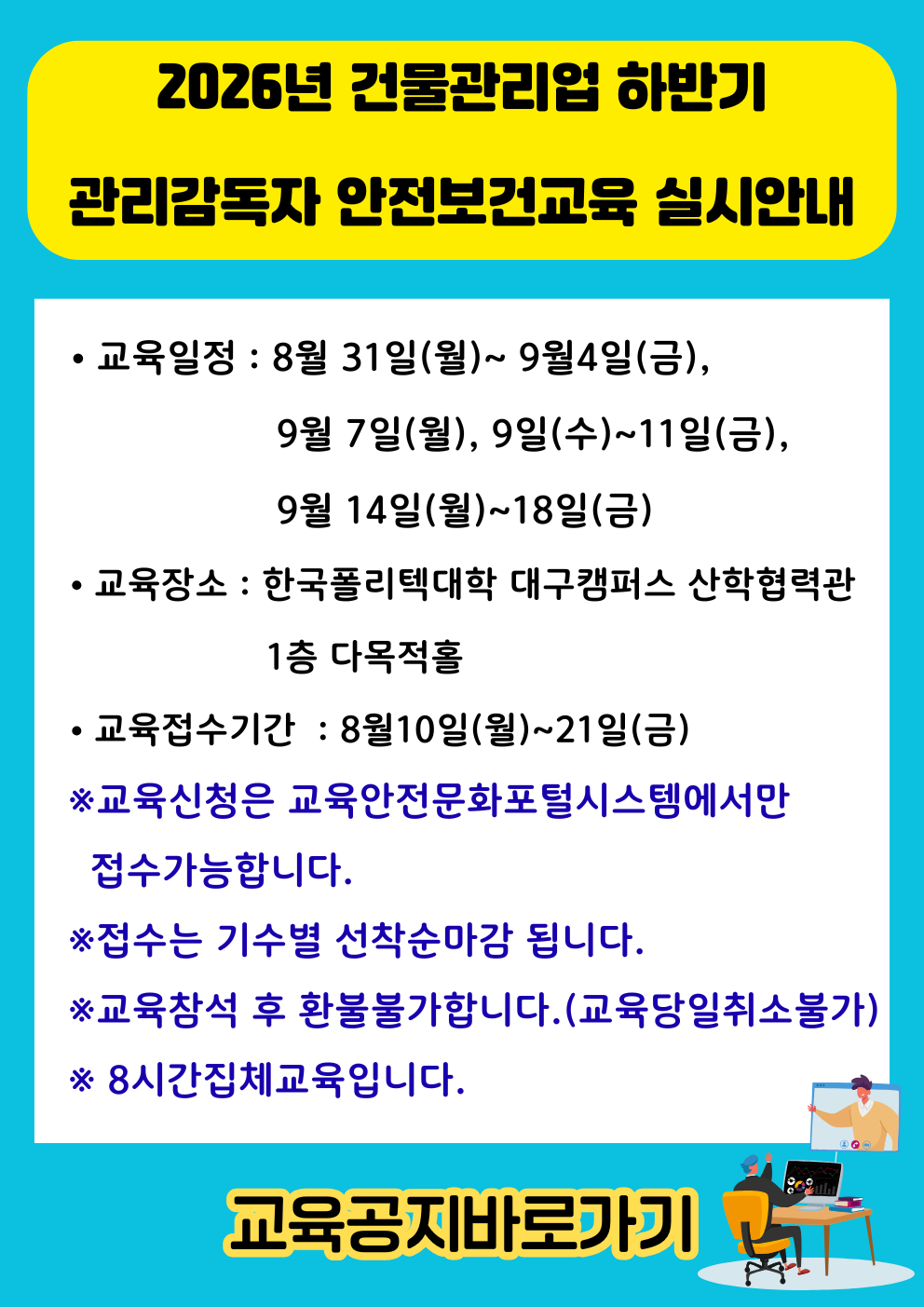 2026년 건물관리업 하반기

관리감독자 안전보건교육 실시안내

• 교육일정 : 8월 31일(월)~ 9월4일(금),
9월 7일(월), 9일(수)~11일(금),
9월 14일(월)~18일(금)

• 교육장소 : 한국폴리텍대학 대구캠퍼스 산학협력관
1층 다목적홀

• 교육접수기간 : 8월10일(월)~21일(금)

※교육신청은 교육안전문화포털시스템에서만 접수가능합니다.

※접수는 기수별 선착순마감 됩니다.

※교육참석 후 환불불가합니다.(교육당일취소불가)

※ 8시간집체교육입니다.

교육공지바로가기